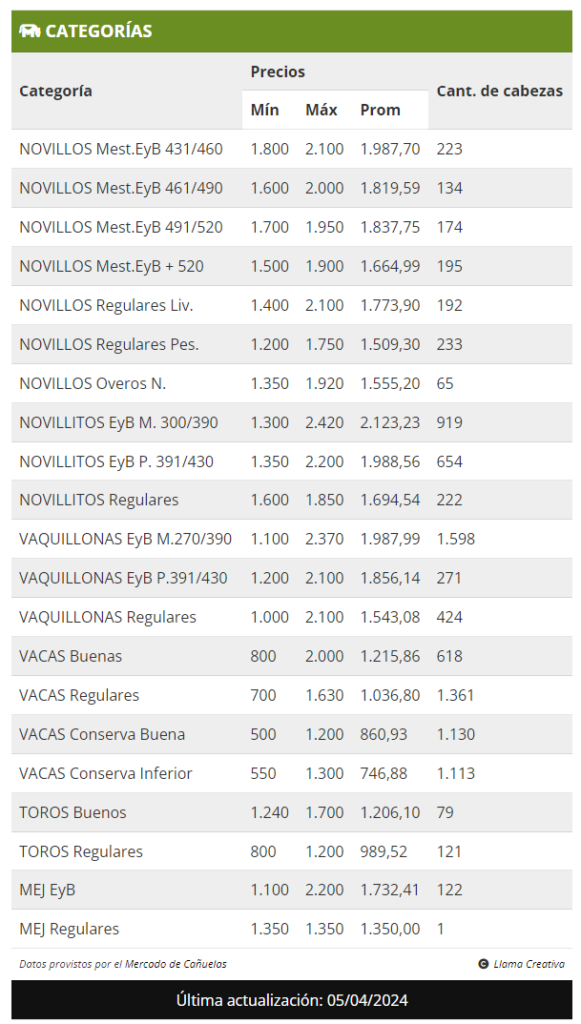 CATEGORÍAS

| Categoría | Precios Mín | Precios Máx | Precios Prom | Cant. de cabezas |
|---|---|---|---|---|
| NOVILLOS Mest.EyB 431/460 | 1.800 | 2.100 | 1.987,70 | 223 |
| NOVILLOS Mest.EyB 461/490 | 1.600 | 2.000 | 1.819,59 | 134 |
| NOVILLOS Mest.EyB 491/520 | 1.700 | 1.950 | 1.837,75 | 174 |
| NOVILLOS Mest.EyB + 520 | 1.500 | 1.900 | 1.664,99 | 195 |
| NOVILLOS Regulares Liv. | 1.400 | 2.100 | 1.773,90 | 192 |
| NOVILLOS Regulares Pes. | 1.200 | 1.750 | 1.509,30 | 233 |
| NOVILLOS Overos N. | 1.350 | 1.920 | 1.555,20 | 65 |
| NOVILLITOS EyB M. 300/390 | 1.300 | 2.420 | 2.123,23 | 919 |
| NOVILLITOS EyB P. 391/430 | 1.350 | 2.200 | 1.988,56 | 654 |
| NOVILLITOS Regulares | 1.600 | 1.850 | 1.694,54 | 222 |
| VAQUILLONAS EyB M.270/390 | 1.100 | 2.370 | 1.987,99 | 1.598 |
| VAQUILLONAS EyB P.391/430 | 1.200 | 2.100 | 1.856,14 | 271 |
| VAQUILLONAS Regulares | 1.000 | 2.100 | 1.543,08 | 424 |
| VACAS Buenas | 800 | 2.000 | 1.215,86 | 618 |
| VACAS Regulares | 700 | 1.630 | 1.036,80 | 1.361 |
| VACAS Conserva Buena | 500 | 1.200 | 860,93 | 1.130 |
| VACAS Conserva Inferior | 550 | 1.300 | 746,88 | 1.113 |
| TOROS Buenos | 1.240 | 1.700 | 1.206,10 | 79 |
| TOROS Regulares | 800 | 1.200 | 989,52 | 121 |
| MEJ EyB | 1.100 | 2.200 | 1.732,41 | 122 |
| MEJ Regulares | 1.350 | 1.350 | 1.350,00 | 1 |

Datos provistos por el Mercado de Cañuelas

Llama Creativa

Última actualización: 05/04/2024